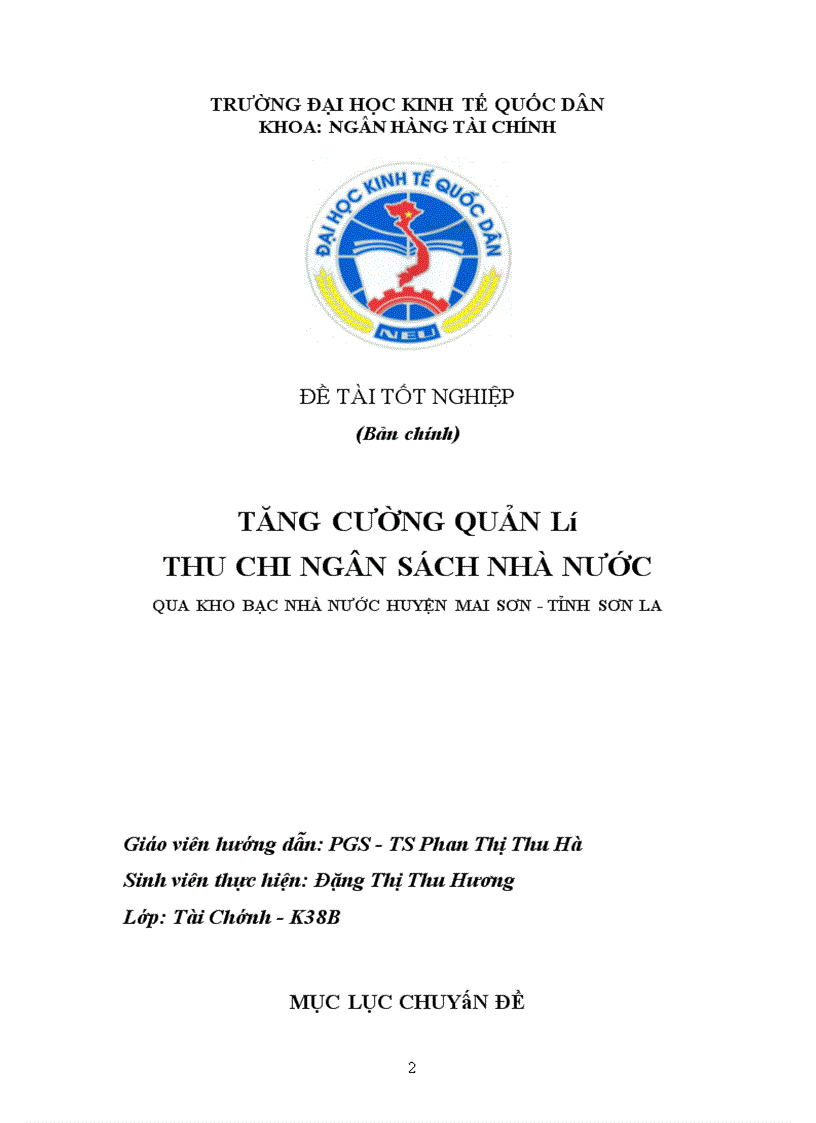 TRƯỜNG ĐẠI HỌC KINH TẾ QUỐC DÂN
KHOA: NGÂN HÀNG TÀI CHÍNH

ĐẠI HỌC KINH TẾ QUỐC DÂN
NEU

ĐỀ TÀI TỐT NGHIỆP
(Bản chính)

TĂNG CƯỜNG QUẢN Lí
THU CHI NGÂN SÁCH NHÀ NƯỚC
QUA KHO BẠC NHÀ NƯỚC HUYỆN MAI SƠN - TỈNH SƠN LA

Giáo viên hướng dẫn: PGS - TS Phan Thị Thu Hà
Sinh viên thực hiện: Đặng Thị Thu Hương
Lớp: Tài Chớnh - K38B

MỤC LỤC CHUYấN ĐỀ

2